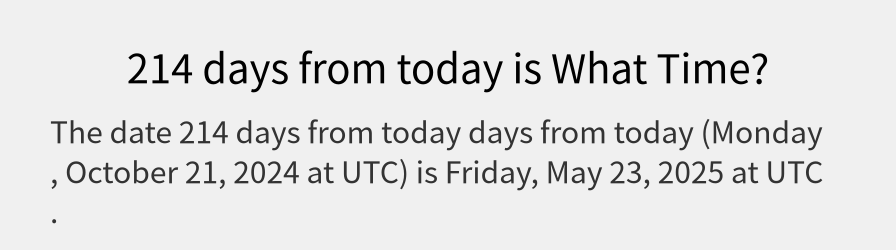 214 days from today is What Time?

The date 214 days from today days from today (Monday , October 21, 2024 at UTC) is Friday, May 23, 2025 at UTC .